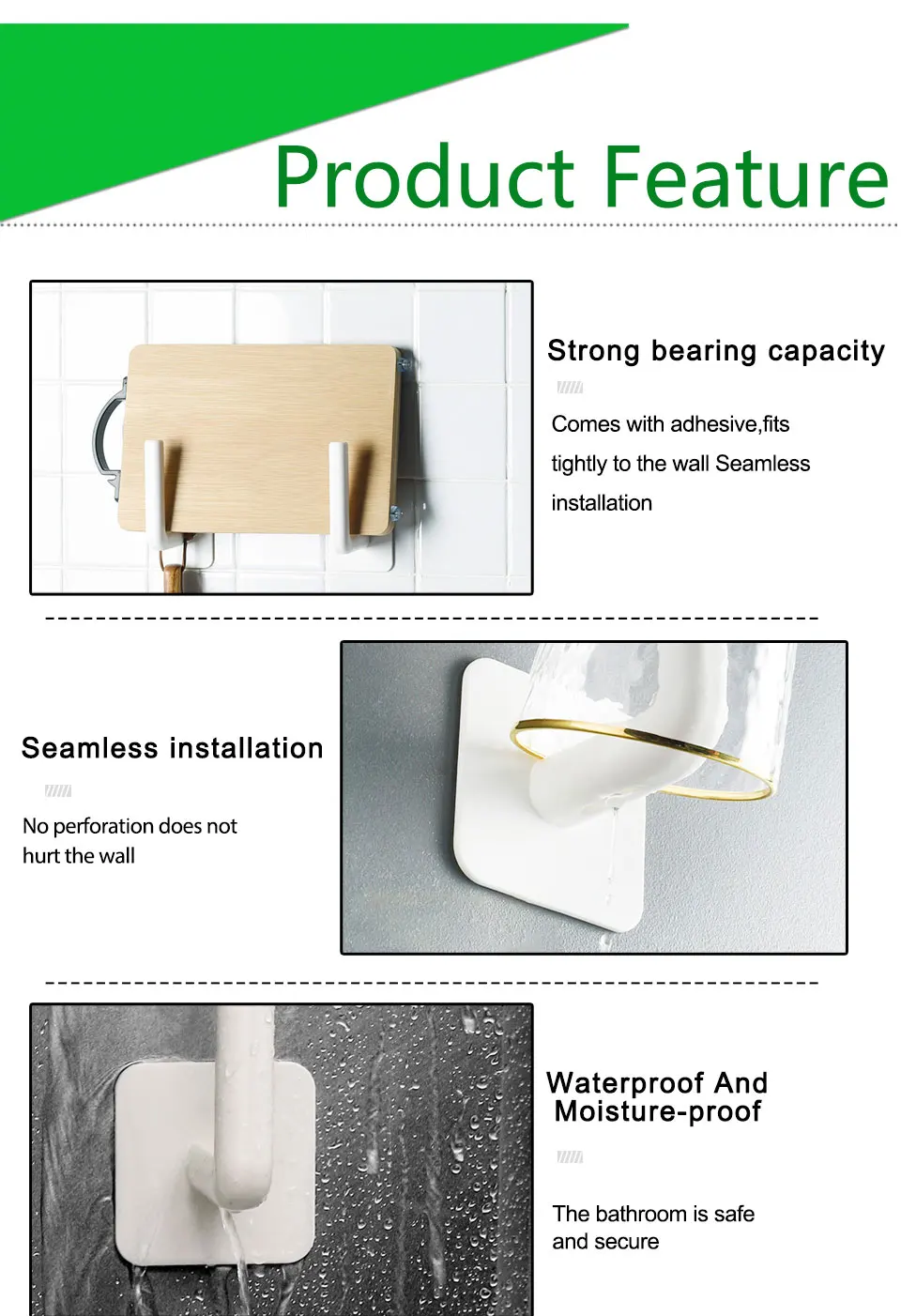 Product Feature

Strong bearing capacity

Comes with adhesive,fits tightly to the wall Seamless installation

Seamless installation

No perforation does not hurt the wall

Waterproof And Moisture-proof

The bathroom is safe and secure